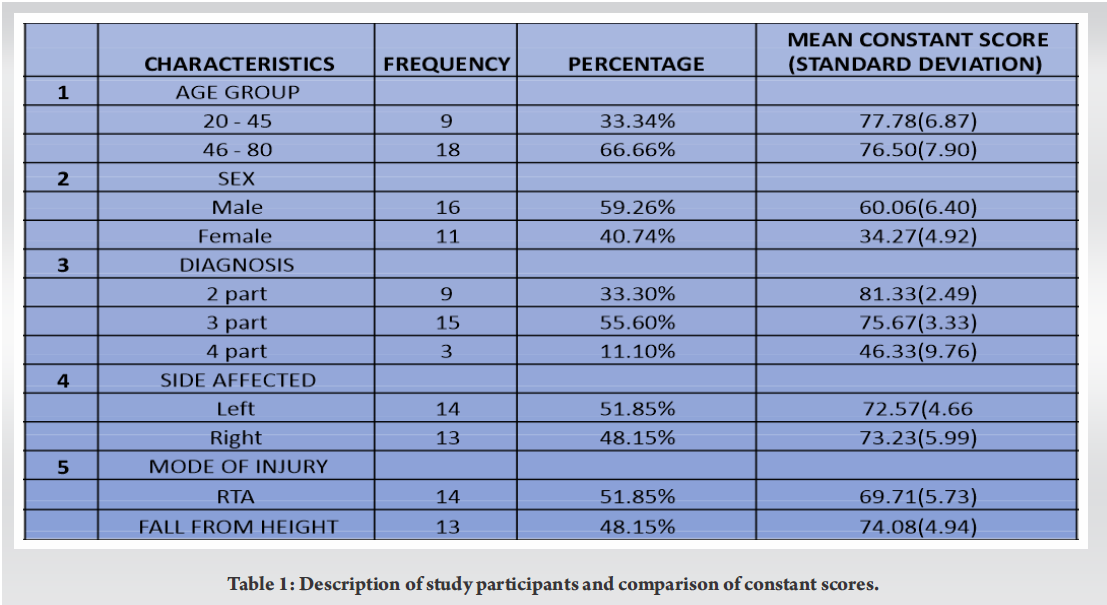 | | CHARACTERISTICS | FREQUENCY | PERCENTAGE | MEAN CONSTANT SCORE (STANDARD DEVIATION) |
|---|---|---|---|---|
| 1 | AGE GROUP | | | |
| | 20 - 45 | 9 | 33.34% | 77.78(6.87) |
| | 46 - 80 | 18 | 66.66% | 76.50(7.90) |
| 2 | SEX | | | |
| | Male | 16 | 59.26% | 60.06(6.40) |
| | Female | 11 | 40.74% | 34.27(4.92) |
| 3 | DIAGNOSIS | | | |
| | 2 part | 9 | 33.30% | 81.33(2.49) |
| | 3 part | 15 | 55.60% | 75.67(3.33) |
| | 4 part | 3 | 11.10% | 46.33(9.76) |
| 4 | SIDE AFFECTED | | | |
| | Left | 14 | 51.85% | 72.57(4.66 |
| | Right | 13 | 48.15% | 73.23(5.99) |
| 5 | MODE OF INJURY | | | |
| | RTA | 14 | 51.85% | 69.71(5.73) |
| | FALL FROM HEIGHT | 13 | 48.15% | 74.08(4.94) |

Table 1: Description of study participants and comparison of constant scores.